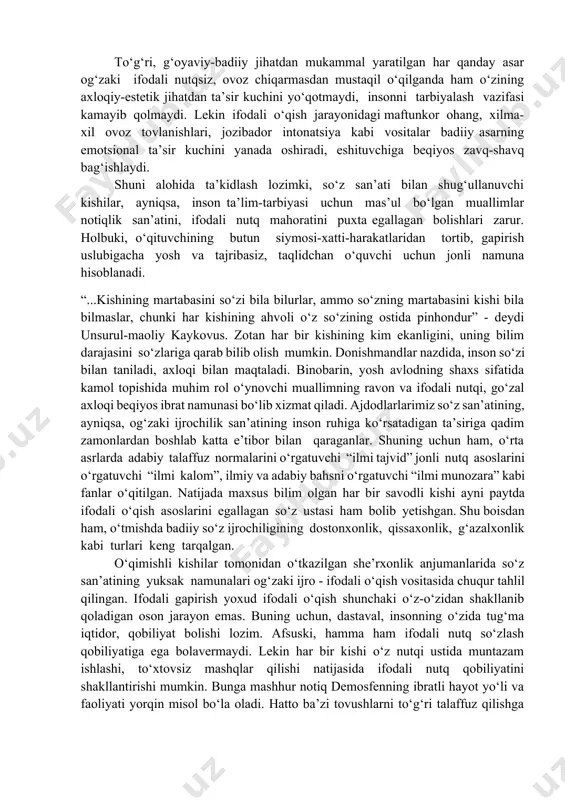 To‘g‘ri, g‘oyaviy-badiiy jihatdan mukammal yaratilgan har qanday asar og‘zaki ifodali nutqsiz, ovoz chiqarmasdan mustaqil o‘qilganda ham o‘zining axloqiy-estetik jihatdan ta’sir kuchini yo‘qotmaydi, insonni tarbiyalash vazifasi kamayib qolmaydi. Lekin ifodali o‘qish jarayonidagi maftunkor ohang, xilma-xil ovoz tovlanishlari, jozibador intonatsiya kabi vositalar badiiy asarning emotsional ta’sir kuchini yanada oshiradi, eshituvchiga beqiyos zavq-shavq bag‘ishlaydi.

Shuni alohida ta’kidlash lozimki, so‘z san’ati bilan shug‘ullanuvchi kishilar, ayniqsa, inson ta’lim-tarbiyasi uchun mas’ul bo‘lgan muallimlar notiqlik san’atini, ifodali nutq mahoratini puxta egallagan bolishlari zarur. Holbuki, o‘qituvchining butun siymosi-xatti-harakatlaridan tortib, gapirish uslubigacha yosh va tajribasiz, taqlidchan o‘quvchi uchun jonli namuna hisoblanadi.

“...Kishining martabasini so‘zi bila bilurlar, ammo so‘zning martabasini kishi bila bilmaslar, chunki har kishining ahvoli o‘z so‘zining ostida pinhondur” - deydi Unsurul-maoliy Kaykovus. Zotan har bir kishining kim ekanligini, uning bilim darajasini so‘zlariga qarab bilib olish mumkin. Donishmandlar nazdida, inson so‘zi bilan taniladi, axloqi bilan maqtaladi. Binobarin, yosh avlodning shaxs sifatida kamol topishida muhim rol o‘ynovchi muallimning ravon va ifodali nutqi, go‘zal axloqi beqiyos ibrat namunasi bo‘lib xizmat qiladi. Ajdodlarlarimiz so‘z san’atining, ayniqsa, og‘zaki ijrochilik san’atining inson ruhiga ko‘rsatadigan ta’siriga qadim zamonlardan boshlab katta e’tibor bilan qaraganlar. Shuning uchun ham, o‘rta asrlarda adabiy talaffuz normalarini o‘rgatuvchi “ilmi tajvid” jonli nutq asoslarini o‘rgatuvchi “ilmi kalom”, ilmiy va adabiy bahsni o‘rgatuvchi “ilmi munozara” kabi fanlar o‘qitilgan. Natijada maxsus bilim olgan har bir savodli kishi ayni paytda ifodali o‘qish asoslarini egallagan so‘z ustasi ham bolib yetishgan. Shu boisdan ham, o‘tmishda badiiy so‘z ijrochiligining dostonxonlik, qissaxonlik, g‘azalxonlik kabi turlari keng tarqalgan.

O‘qimishli kishilar tomonidan o‘tkazilgan she’rxonlik anjumanlarida so‘z san’atining yuksak namunalari og‘zaki ijro - ifodali o‘qish vositasida chuqur tahlil qilingan. Ifodali gapirish yoxud ifodali o‘qish shunchaki o‘z-o‘zidan shakllanib qoladigan oson jarayon emas. Buning uchun, dastaval, insonning o‘zida tug‘ma iqtidor, qobiliyat bolishi lozim. Afsuski, hamma ham ifodali nutq so‘zlash qobiliyatiga ega bolavermaydi. Lekin har bir kishi o‘z nutqi ustida muntazam ishlashi, to‘xtovsiz mashqlar qilishi natijasida ifodali nutq qobiliyatini shakllantirishi mumkin. Bunga mashhur notiq Demosfenning ibratli hayot yo‘li va faoliyati yorqin misol bo‘la oladi. Hatto ba’zi tovushlarni to‘g‘ri talaffuz qilishga